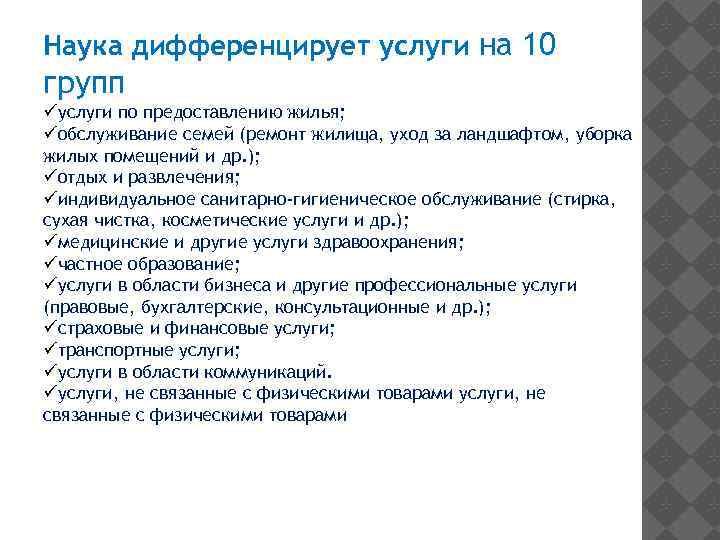 Наука дифференцирует услуги на 10 групп

✓услуги по предоставлению жилья;
✓обслуживание семей (ремонт жилища, уход за ландшафтом, уборка жилых помещений и др.);
✓отдых и развлечения;
✓индивидуальное санитарно-гигиеническое обслуживание (стирка, сухая чистка, косметические услуги и др.);
✓медицинские и другие услуги здравоохранения;
✓частное образование;
✓услуги в области бизнеса и другие профессиональные услуги (правовые, бухгалтерские, консультационные и др.);
✓страховые и финансовые услуги;
✓транспортные услуги;
✓услуги в области коммуникаций.
✓услуги, не связанные с физическими товарами услуги, не связанные с физическими товарами